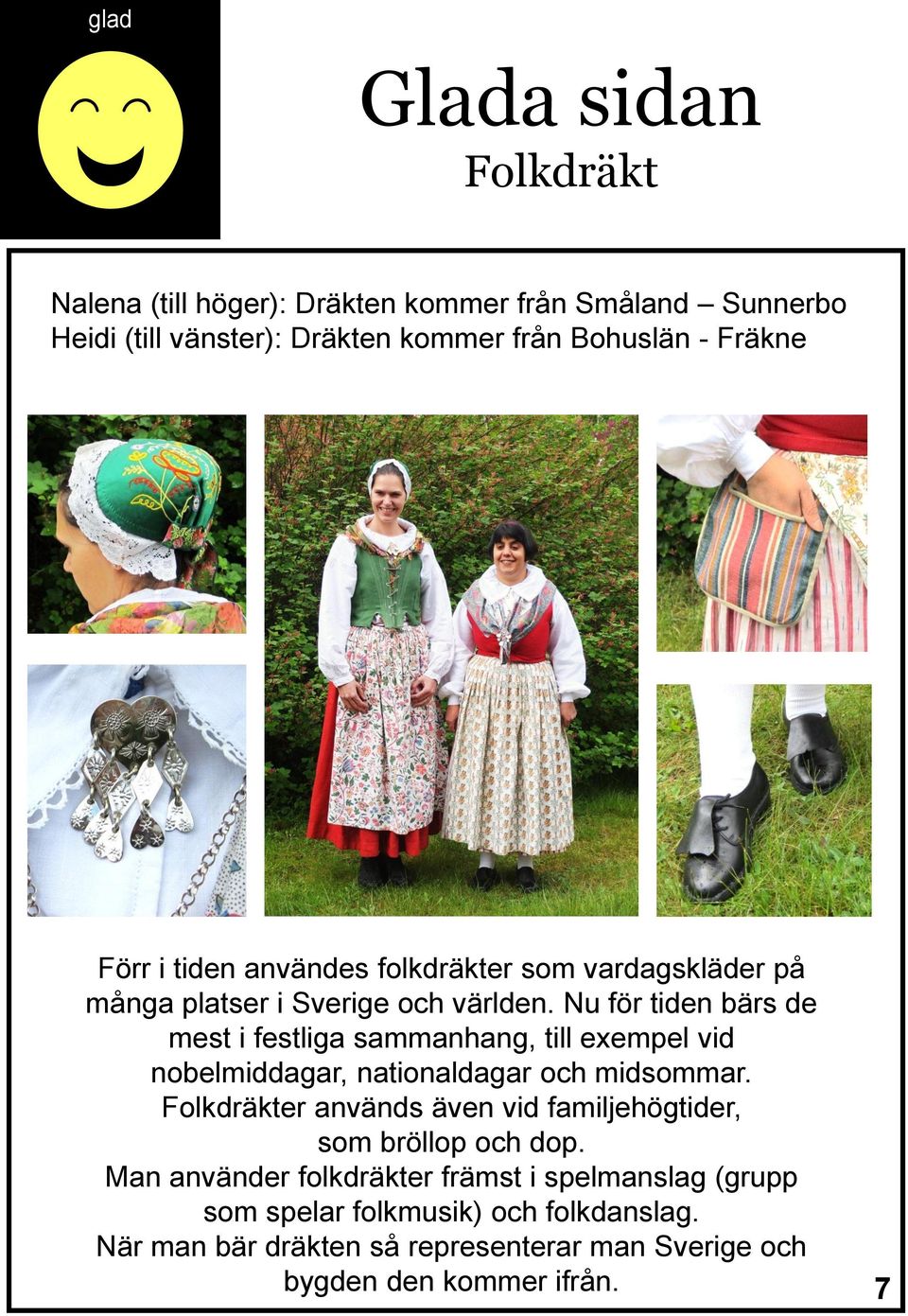 glad

Glada sidan
Folkdräkt

Nalena (till höger): Dräkten kommer från Småland – Sunnerbo
Heidi (till vänster): Dräkten kommer från Bohuslän - Fräkne

Förr i tiden användes folkdräkter som vardagskläder på många platser i Sverige och världen. Nu för tiden bärs de mest i festliga sammanhang, till exempel vid nobelmiddagar, nationaldagar och midsommar. Folkdräkter används även vid familjehögtider, som bröllop och dop.
Man använder folkdräkter främst i spelmanslag (grupp som spelar folkmusik) och folkdanslag.
När man bär dräkten så representerar man Sverige och bygden den kommer ifrån.

7